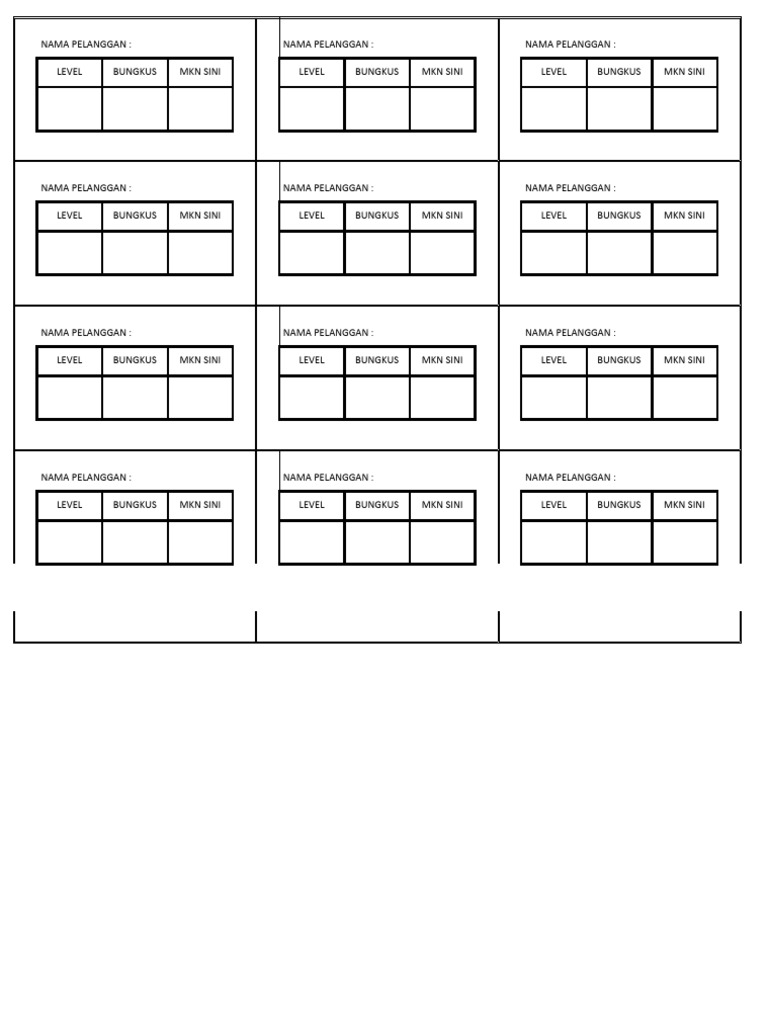 NAMA PELANGGAN :

| LEVEL | BUNGKUS | MKN SINI |
|---|---|---|
| | | |

NAMA PELANGGAN :

| LEVEL | BUNGKUS | MKN SINI |
|---|---|---|
| | | |

NAMA PELANGGAN :

| LEVEL | BUNGKUS | MKN SINI |
|---|---|---|
| | | |

NAMA PELANGGAN :

| LEVEL | BUNGKUS | MKN SINI |
|---|---|---|
| | | |

NAMA PELANGGAN :

| LEVEL | BUNGKUS | MKN SINI |
|---|---|---|
| | | |

NAMA PELANGGAN :

| LEVEL | BUNGKUS | MKN SINI |
|---|---|---|
| | | |

NAMA PELANGGAN :

| LEVEL | BUNGKUS | MKN SINI |
|---|---|---|
| | | |

NAMA PELANGGAN :

| LEVEL | BUNGKUS | MKN SINI |
|---|---|---|
| | | |

NAMA PELANGGAN :

| LEVEL | BUNGKUS | MKN SINI |
|---|---|---|
| | | |

NAMA PELANGGAN :

| LEVEL | BUNGKUS | MKN SINI |
|---|---|---|
| | | |

NAMA PELANGGAN :

| LEVEL | BUNGKUS | MKN SINI |
|---|---|---|
| | | |

NAMA PELANGGAN :

| LEVEL | BUNGKUS | MKN SINI |
|---|---|---|
| | | |